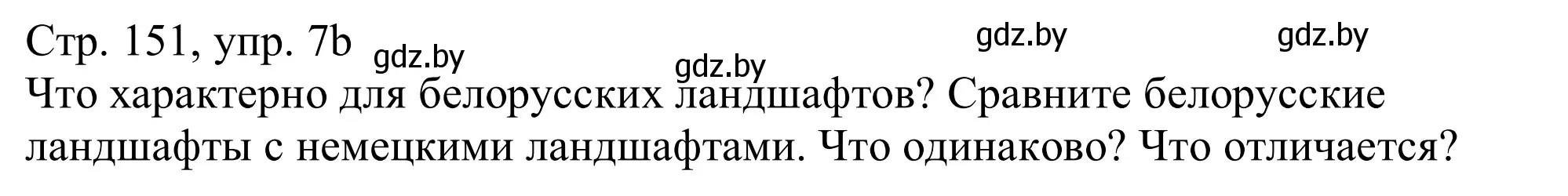 Стр. 151, упр. 7b gdz.by gdz.by gdz.by gdz.by

Что характерно для белорусских ландшафтов? Сравните белорусские ландшафты с немецкими ландшафтами. Что одинаково? Что отличается?